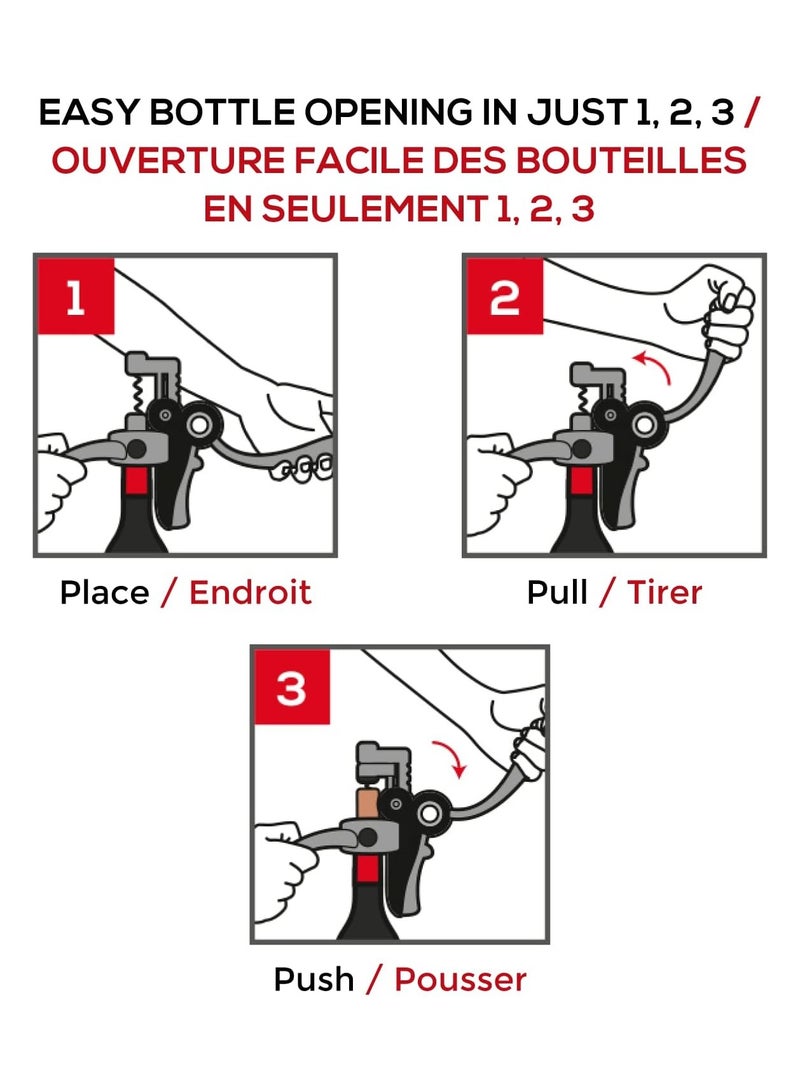 EASY BOTTLE OPENING IN JUST 1, 2, 3 / OUVERTURE FACILE DES BOUTEILLES EN SEULEMENT 1, 2, 3

1

Place / Endroit

2

Pull / Tirer

3

Push / Pousser